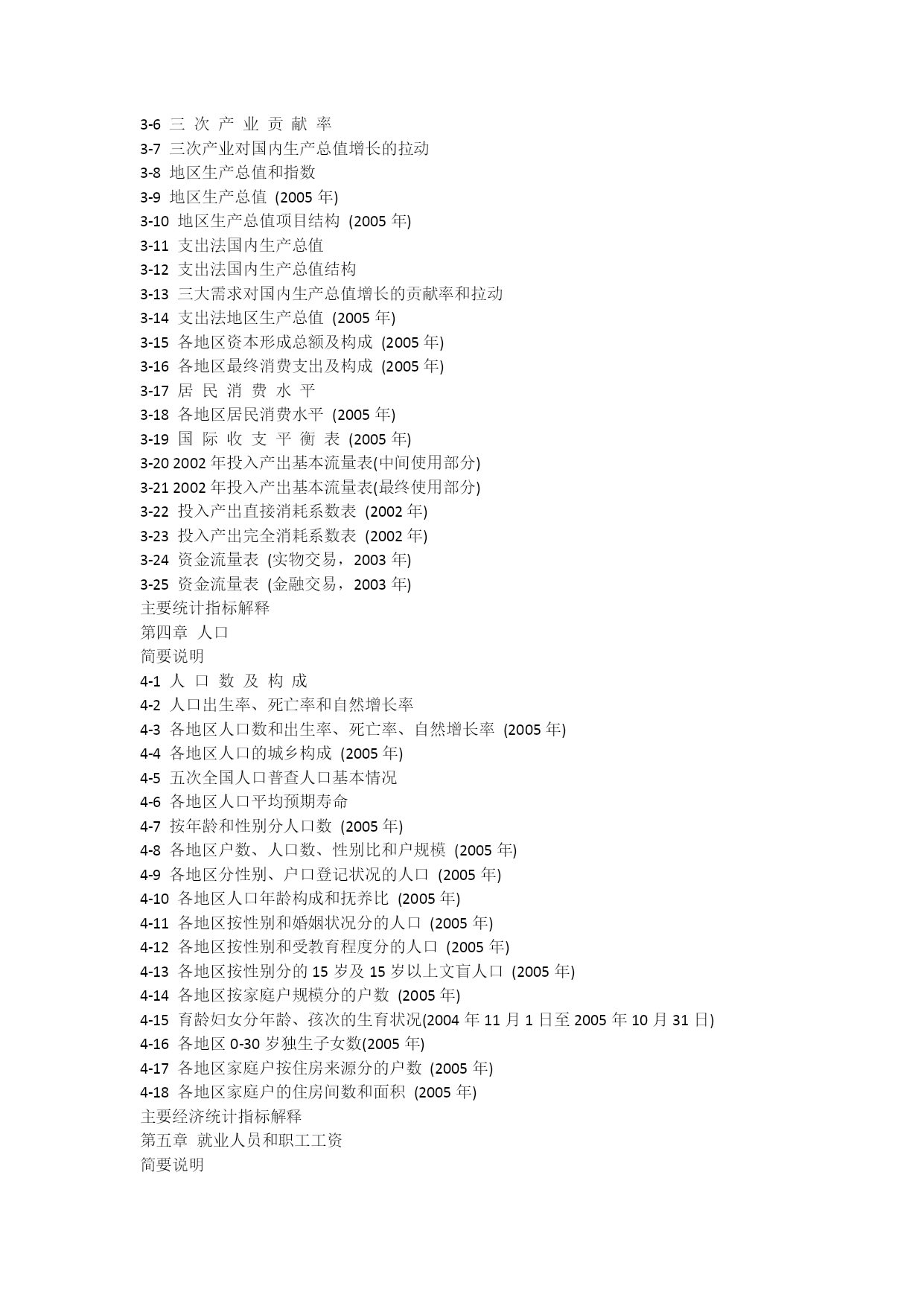 3-6 三 次 产 业 贡 献 率
3-7 三次产业对国内生产总值增长的拉动
3-8 地区生产总值和指数
3-9 地区生产总值 (2005 年)
3-10 地区生产总值项目结构 (2005 年)
3-11 支出法国内生产总值
3-12 支出法国内生产总值结构
3-13 三大需求对国内生产总值增长的贡献率和拉动
3-14 支出法地区生产总值 (2005 年)
3-15 各地区资本形成总额及构成 (2005 年)
3-16 各地区最终消费支出及构成 (2005 年)
3-17 居 民 消 费 水 平
3-18 各地区居民消费水平 (2005 年)
3-19 国 际 收 支 平 衡 表 (2005 年)
3-20 2002 年投入产出基本流量表(中间使用部分)
3-21 2002 年投入产出基本流量表(最终使用部分)
3-22 投入产出直接消耗系数表 (2002 年)
3-23 投入产出完全消耗系数表 (2002 年)
3-24 资金流量表 (实物交易，2003 年)
3-25 资金流量表 (金融交易，2003 年)
主要统计指标解释
第四章 人口
简要说明
4-1 人 口 数 及 构 成
4-2 人口出生率、死亡率和自然增长率
4-3 各地区人口数和出生率、死亡率、自然增长率 (2005 年)
4-4 各地区人口的城乡构成 (2005 年)
4-5 五次全国人口普查人口基本情况
4-6 各地区人口平均预期寿命
4-7 按年龄和性别分人口数 (2005 年)
4-8 各地区户数、人口数、性别比和户规模 (2005 年)
4-9 各地区分性别、户口登记状况的人口 (2005 年)
4-10 各地区人口年龄构成和抚养比 (2005 年)
4-11 各地区按性别和婚姻状况分的人口 (2005 年)
4-12 各地区按性别和受教育程度分的人口 (2005 年)
4-13 各地区按性别分的 15 岁及 15 岁以上文盲人口 (2005 年)
4-14 各地区按家庭户规模分的户数 (2005 年)
4-15 育龄妇女分年龄、孩次的生育状况(2004 年 11 月 1 日至 2005 年 10 月 31 日)
4-16 各地区 0-30 岁独生子女数(2005 年)
4-17 各地区家庭户按住房来源分的户数 (2005 年)
4-18 各地区家庭户的住房间数和面积 (2005 年)
主要经济统计指标解释
第五章 就业人员和职工工资
简要说明